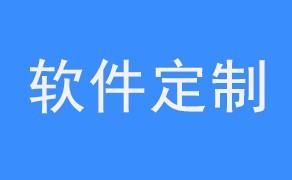 软件定制